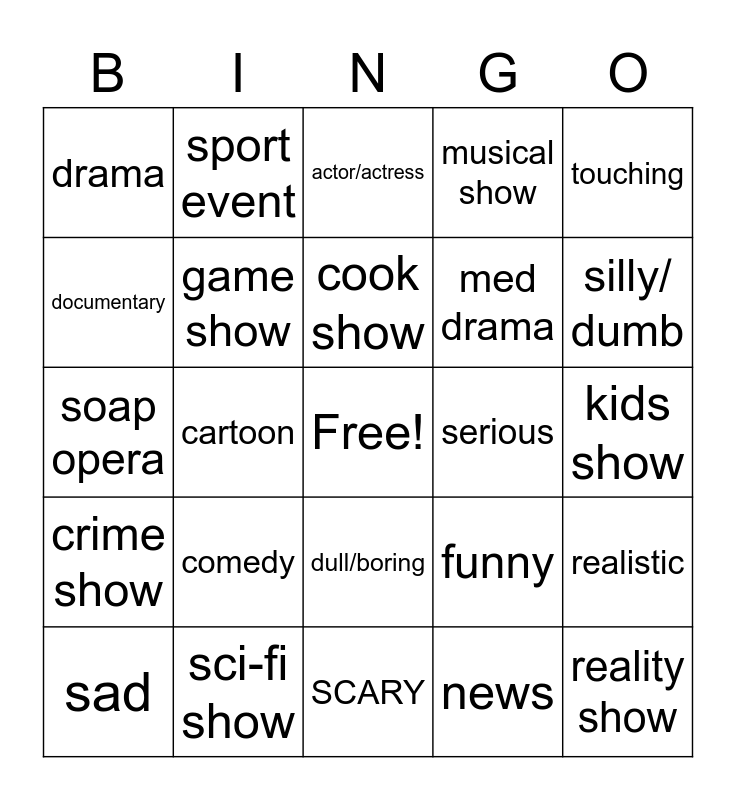 | B | I | N | G | O |
|---|---|---|---|---|
| drama | sport event | actor/actress | musical show | touching |
| documentary | game show | cook show | med drama | silly/ dumb |
| soap opera | cartoon | Free! | serious | kids show |
| crime show | comedy | dull/boring | funny | realistic |
| sad | sci-fi show | SCARY | news | reality show |